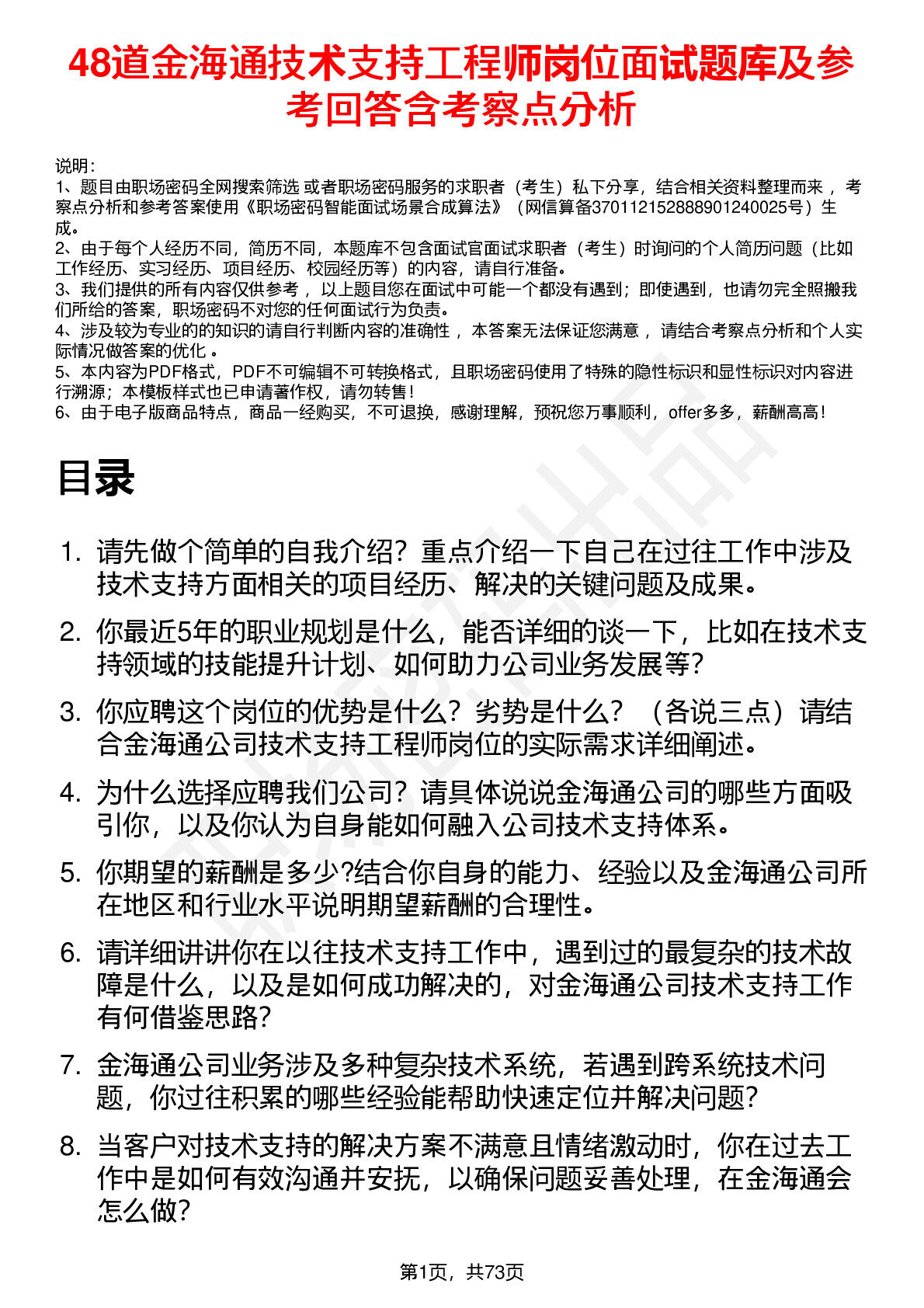 48道金海通技术支持工程师岗位面试题库及参考回答含考察点分析

说明：
1、题目由职场密码全网搜索筛选 或者职场密码服务的求职者（考生）私下分享，结合相关资料整理而来 ，考察点分析和参考答案使用《职场密码智能面试场景合成算法》（网信算备370112152888901240025号）生成。
2、由于每个人经历不同，简历不同，本题库不包含面试官面试求职者（考生）时询问的个人简历问题（比如工作经历、实习经历、项目经历、校园经历等）的内容，请自行准备。
3、我们提供的所有内容仅供参考 ，以上题目您在面试中可能一个都没有遇到；即使遇到，也请勿完全照搬我们所给的答案，职场密码不对您的任何面试行为负责。
4、涉及较为专业的的知识的请自行判断内容的准确性 ，本答案无法保证您满意 ，请结合考察点分析和个人实际情况做答案的优化 。
5、本内容为PDF格式，PDF不可编辑不可转换格式，且职场密码使用了特殊的隐性标识和显性标识对内容进行溯源；本模板样式也已申请著作权，请勿转售！
6、由于电子版商品特点，商品一经购买，不可退换，感谢理解，预祝您万事顺利，offer多多，薪酬高高！

目录

1. 请先做个简单的自我介绍？重点介绍一下自己在过往工作中涉及技术支持方面相关的项目经历、解决的关键问题及成果。
2. 你最近5年的职业规划是什么，能否详细的谈一下，比如在技术支持领域的技能提升计划、如何助力公司业务发展等？
3. 你应聘这个岗位的优势是什么？劣势是什么？（各说三点）请结合金海通公司技术支持工程师岗位的实际需求详细阐述。
4. 为什么选择应聘我们公司？请具体说说金海通公司的哪些方面吸引你，以及你认为自身能如何融入公司技术支持体系。
5. 你期望的薪酬是多少?结合你自身的能力、经验以及金海通公司所在地区和行业水平说明期望薪酬的合理性。
6. 请详细讲讲你在以往技术支持工作中，遇到过的最复杂的技术故障是什么，以及是如何成功解决的，对金海通公司技术支持工作有何借鉴思路？
7. 金海通公司业务涉及多种复杂技术系统，若遇到跨系统技术问题，你过往积累的哪些经验能帮助快速定位并解决问题？
8. 当客户对技术支持的解决方案不满意且情绪激动时，你在过去工作中是如何有效沟通并安抚，以确保问题妥善处理，在金海通会怎么做？

第1页，共73页